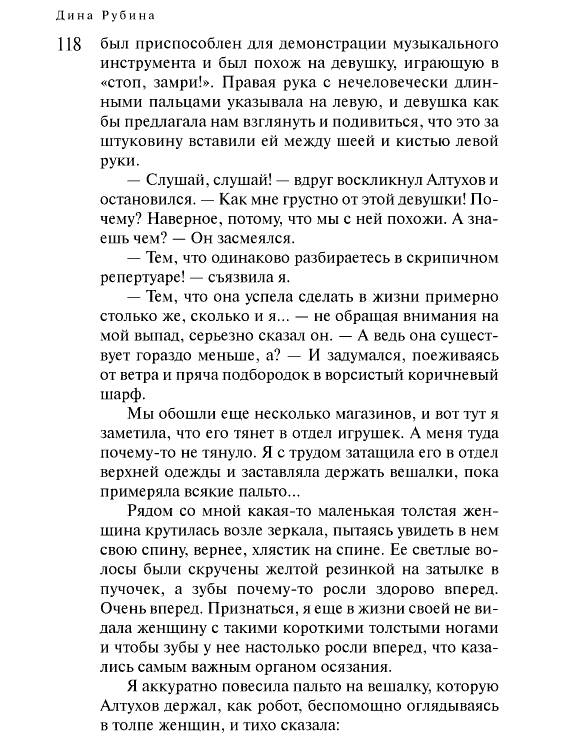 Дина Рубина

118 был приспособлен для демонстрации музыкального инструмента и был похож на девушку, играющую в «стоп, замри!». Правая рука с нечеловечески длинными пальцами указывала на левую, и девушка как бы предлагала нам взглянуть и подивиться, что это за штуковину вставили ей между шеей и кистью левой руки.

— Слушай, слушай! — вдруг воскликнул Алтухов и остановился. — Как мне грустно от этой девушки! Почему? Наверное, потому, что мы с ней похожи. А знаешь чем? — Он засмеялся.

— Тем, что одинаково разбираетесь в скрипичном репертуаре! — съязвила я.

— Тем, что она успела сделать в жизни примерно столько же, сколько и я... — не обращая внимания на мой выпад, серьезно сказал он. — А ведь она существует гораздо меньше, а? — И задумался, поеживаясь от ветра и пряча подбородок в ворсистый коричневый шарф.

Мы обошли еще несколько магазинов, и вот тут я заметила, что его тянет в отдел игрушек. А меня туда почему-то не тянуло. Я с трудом затащила его в отдел верхней одежды и заставляла держать вешалки, пока примеряла всякие пальто...

Рядом со мной какая-то маленькая толстая женщина крутилась возле зеркала, пытаясь увидеть в нем свою спину, вернее, хлястик на спине. Ее светлые волосы были скручены желтой резинкой на затылке в пучочек, а зубы почему-то росли здорово вперед. Очень вперед. Признаться, я еще в жизни своей не видала женщину с такими короткими толстыми ногами и чтобы зубы у нее настолько росли вперед, что казались самым важным органом осязания.

Я аккуратно повесила пальто на вешалку, которую Алтухов держал, как робот, беспомощно оглядываясь в толпе женщин, и тихо сказала: